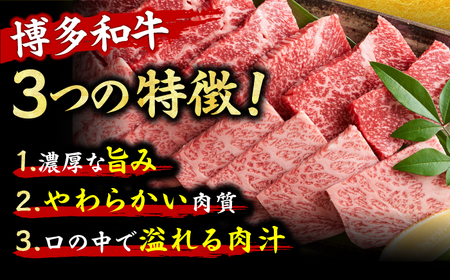 博多和牛
3つの特徴!

1.濃厚な旨み
2.やわらかい肉質
3.口の中で溢れる肉汁